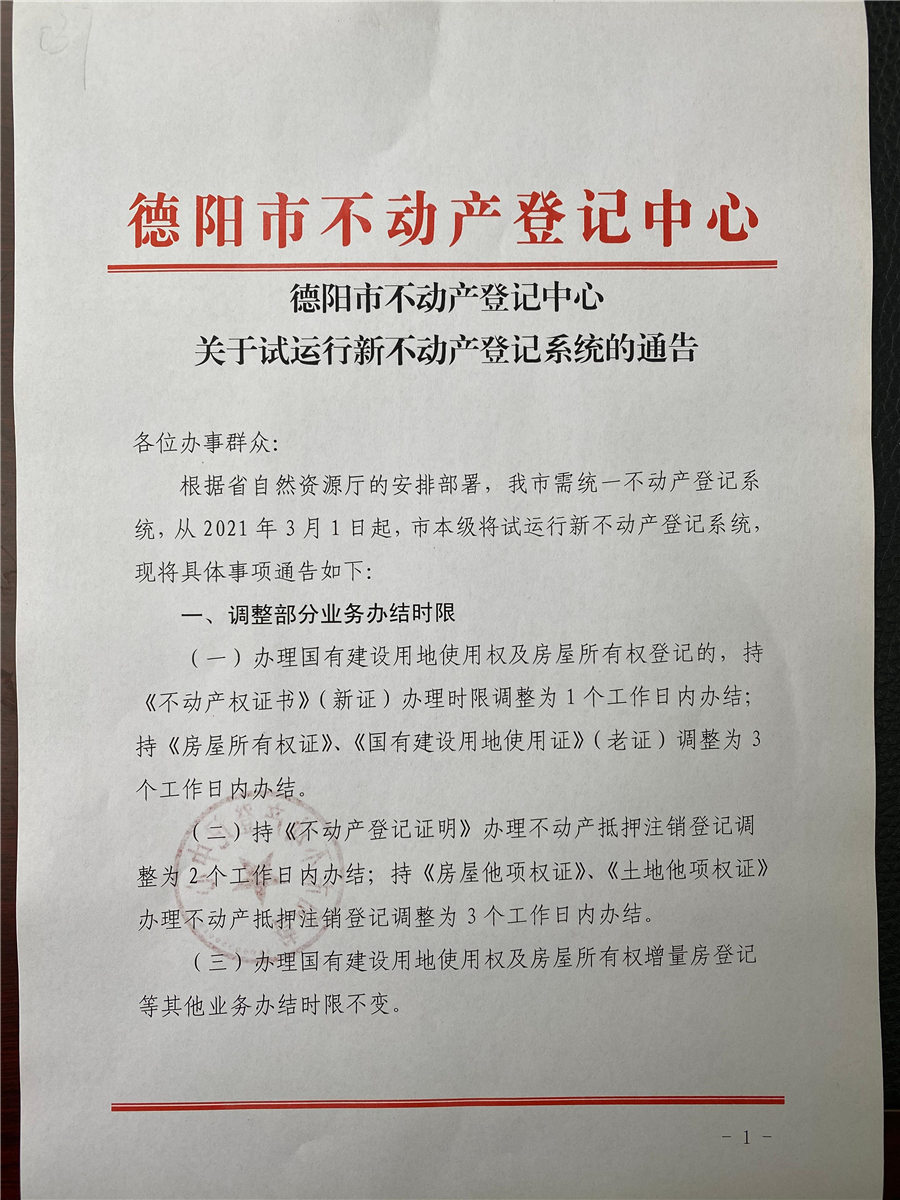 德阳市不动产登记中心

德阳市不动产登记中心
关于试运行新不动产登记系统的通告

各位办事群众:

根据省自然资源厅的安排部署，我市需统一不动产登记系统，从2021年3月1日起，市本级将试运行新不动产登记系统，现将具体事项通告如下:

一、调整部分业务办结时限

（一）办理国有建设用地使用权及房屋所有权登记的，持《不动产权证书》（新证）办理时限调整为1个工作日内办结；持《房屋所有权证》、《国有建设用地使用证》（老证）调整为3个工作日内办结。

（二）持《不动产登记证明》办理不动产抵押注销登记调整为2个工作日内办结；持《房屋他项权证》、《土地他项权证》办理不动产抵押注销登记调整为3个工作日内办结。

（三）办理国有建设用地使用权及房屋所有权增量房登记等其他业务办结时限不变。

- 1 -